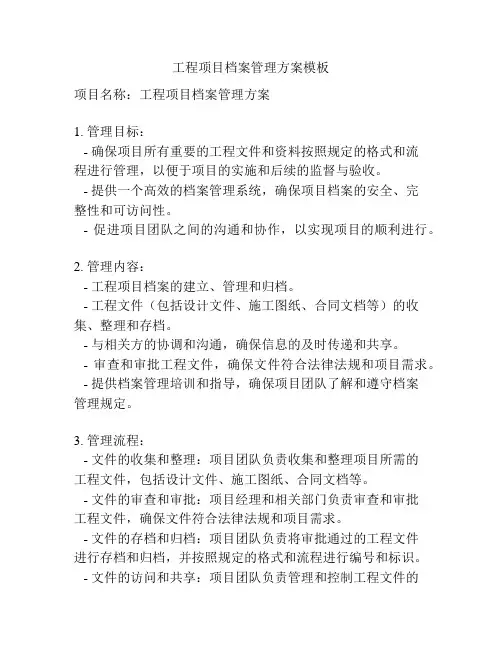 工程项目档案管理方案模板

项目名称：工程项目档案管理方案

1. 管理目标：
- 确保项目所有重要的工程文件和资料按照规定的格式和流程进行管理，以便于项目的实施和后续的监督与验收。
- 提供一个高效的档案管理系统，确保项目档案的安全、完整性和可访问性。
- 促进项目团队之间的沟通和协作，以实现项目的顺利进行。

2. 管理内容：
- 工程项目档案的建立、管理和归档。
- 工程文件（包括设计文件、施工图纸、合同文档等）的收集、整理和存档。
- 与相关方的协调和沟通，确保信息的及时传递和共享。
- 审查和审批工程文件，确保文件符合法律法规和项目需求。
- 提供档案管理培训和指导，确保项目团队了解和遵守档案管理规定。

3. 管理流程：
- 文件的收集和整理：项目团队负责收集和整理项目所需的工程文件，包括设计文件、施工图纸、合同文档等。
- 文件的审查和审批：项目经理和相关部门负责审查和审批工程文件，确保文件符合法律法规和项目需求。
- 文件的存档和归档：项目团队负责将审批通过的工程文件进行存档和归档，并按照规定的格式和流程进行编号和标识。
- 文件的访问和共享：项目团队负责管理和控制工程文件的